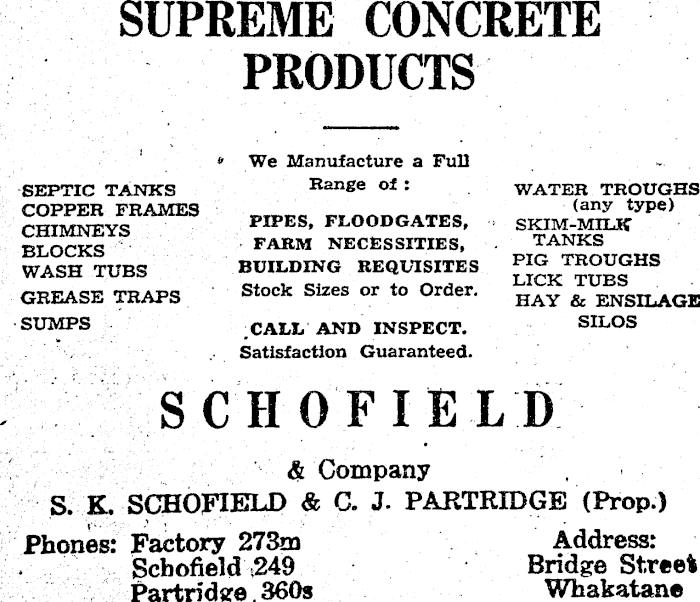 SUPREME CONCRETE PRODUCTS

SEPTIC TANKS
COPPER FRAMES
CHIMNEYS
BLOCKS
WASH TUBS
GREASE TRAPS
SUMPS

We Manufacture a Full Range of:

PIPES, FLOODGATES, FARM NECESSITIES, BUILDING REQUISITES
Stock Sizes or to Order.

CALL AND INSPECT.
Satisfaction Guaranteed.

WATER TROUGHS (any type)
SKIM-MILK TANKS
PIG TROUGHS
LICK TUBS
HAY & ENSILAGE SILOS

SCHOFIELD

& Company
S. K. SCHOFIELD & C. J. PARTRIDGE (Prop.)

Phones: Factory 273m
Schofield 249
Partridge 360s

Address:
Bridge Street
Whakatane